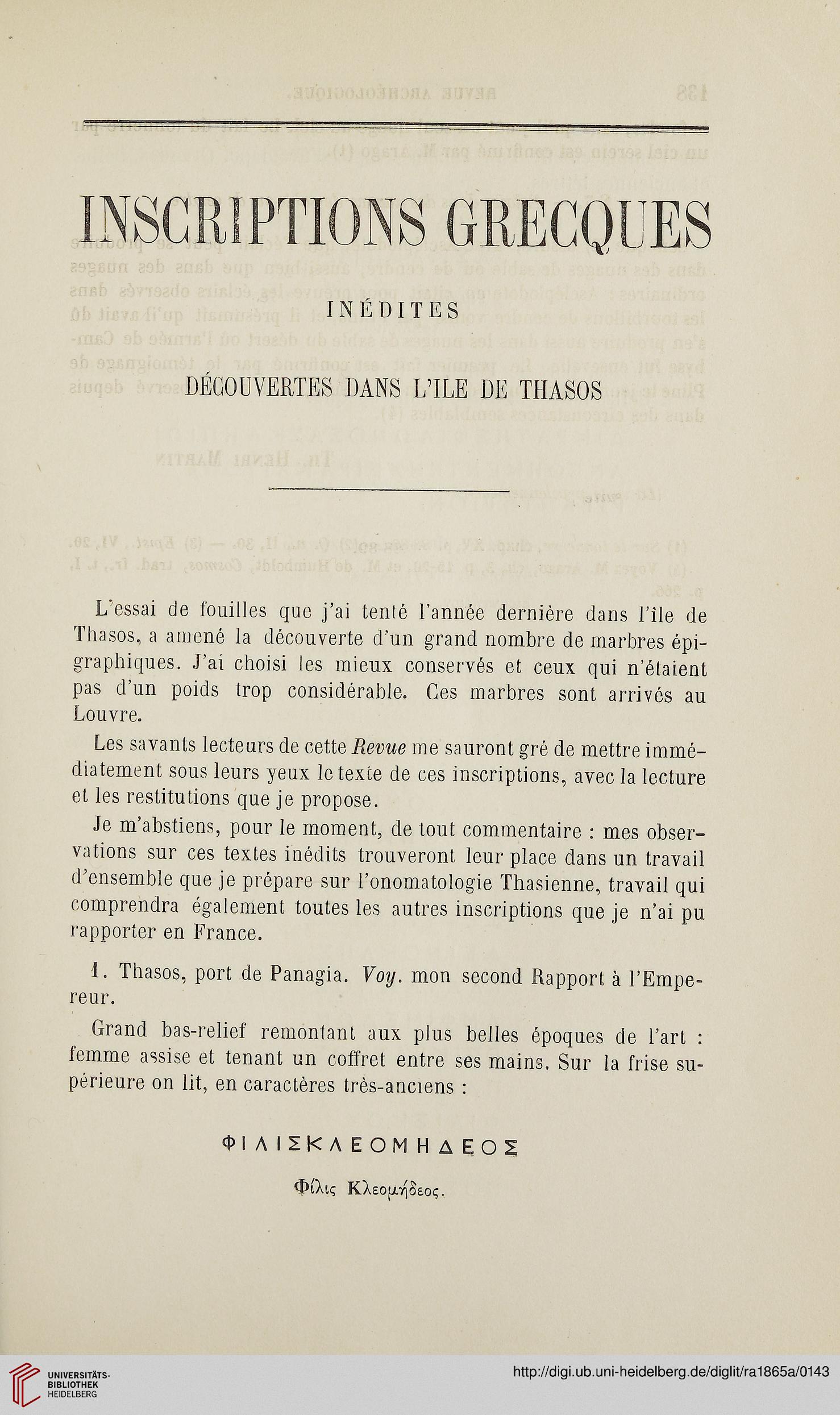 INSCRIPTIONS GRECQUES

INÉDITES

DÉCOUVERTES DANS L'ILE DE THASOS

L'essai de fouilles que j'ai tenté l'année dernière dans l'île de Thasos, a amené la découverte d'un grand nombre de marbres épigraphiques. J'ai choisi les mieux conservés et ceux qui n'étaient pas d'un poids trop considérable. Ces marbres sont arrivés au Louvre.

Les savants lecteurs de cette Revue me sauront gré de mettre immédiatement sous leurs yeux le texte de ces inscriptions, avec la lecture et les restitutions que je propose.

Je m'abstiens, pour le moment, de tout commentaire : mes observations sur ces textes inédits trouveront leur place dans un travail d'ensemble que je prépare sur l'onomatologie Thasienne, travail qui comprendra également toutes les autres inscriptions que je n'ai pu rapporter en France.

1. Thasos, port de Panagia. Voy. mon second Rapport à l'Empereur.

Grand bas-relief remontant aux plus belles époques de l'art : femme assise et tenant un coffret entre ses mains. Sur la frise supérieure on lit, en caractères très-anciens :

ΦΙΛΙΣΚΛΕΟΜΗΔΕΟΣ

Φίλις Κλεομήδεος.

UNIVERSITÄTS-BIBLIOTHEK HEIDELBERG

http://digi.ub.uni-heidelberg.de/diglit/ra1865a/0143